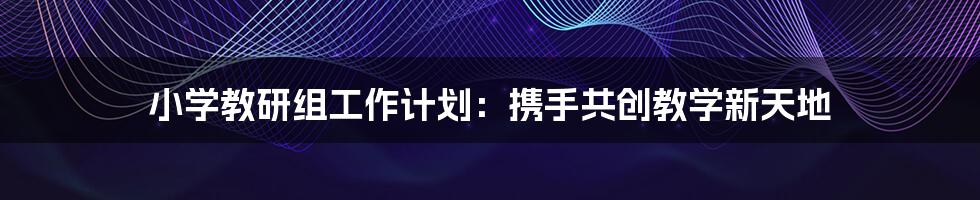 小学教研组工作计划：携手共创教学新天地